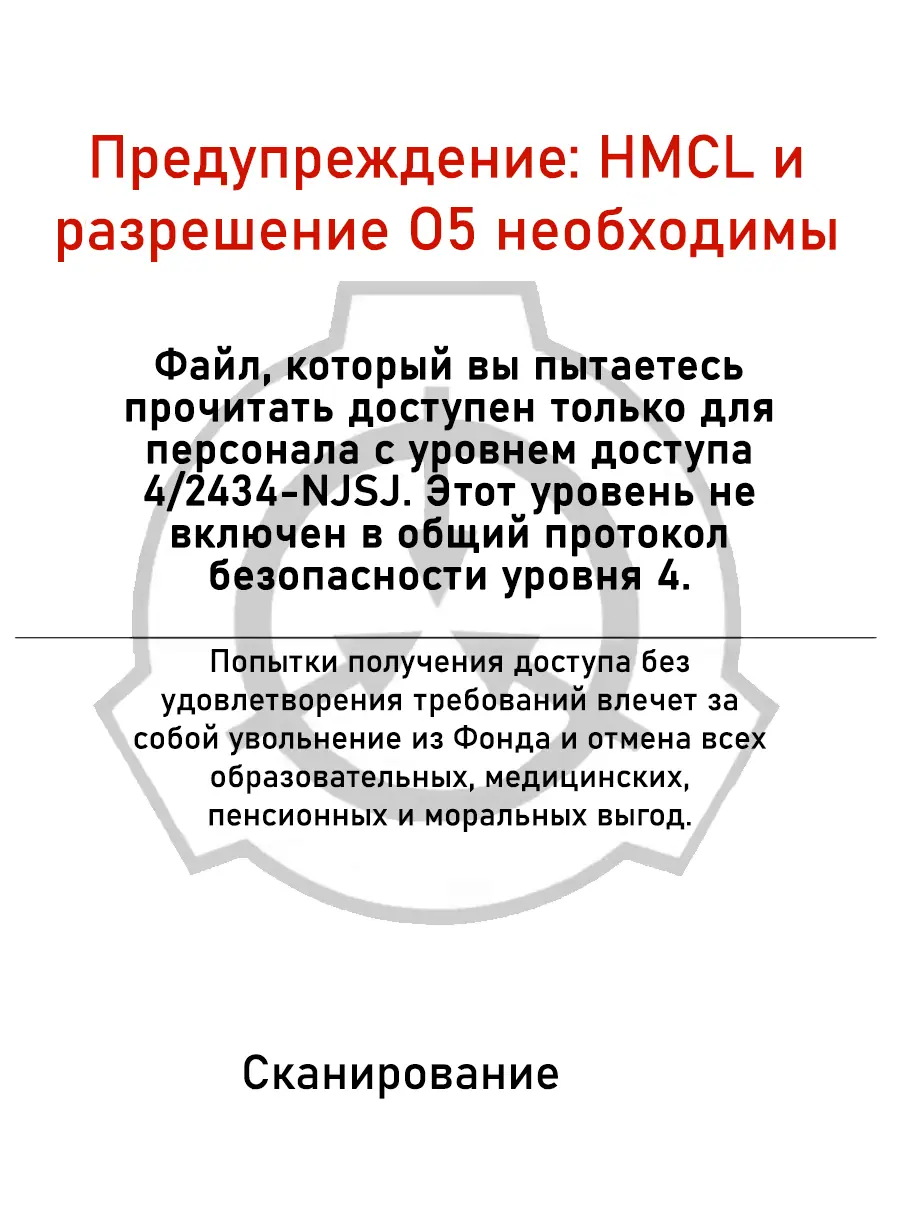 Предупреждение: HMCL и разрешение O5 необходимы

Файл, который вы пытаетесь прочитать доступен только для персонала с уровнем доступа 4/2434-NJSJ. Этот уровень не включен в общий протокол безопасности уровня 4.

Попытки получения доступа без удовлетворения требований влечет за собой увольнение из Фонда и отмена всех образовательных, медицинских, пенсионных и моральных выгод.

Сканирование